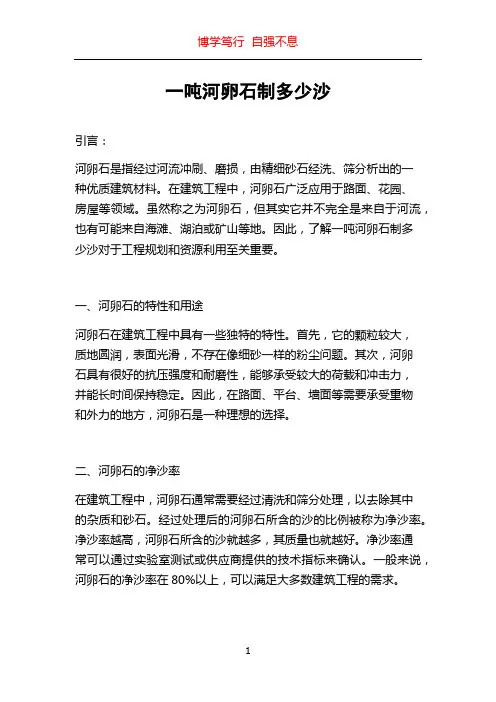 博学笃行 自强不息

一吨河卵石制多少沙

引言：

河卵石是指经过河流冲刷、磨损，由精细砂石经洗、筛分析出的一种优质建筑材料。在建筑工程中，河卵石广泛应用于路面、花园、房屋等领域。虽然称之为河卵石，但其实它并不完全是来自于河流，也有可能来自海滩、湖泊或矿山等地。因此，了解一吨河卵石制多少沙对于工程规划和资源利用至关重要。

一、河卵石的特性和用途

河卵石在建筑工程中具有一些独特的特性。首先，它的颗粒较大，质地圆润，表面光滑，不存在像细砂一样的粉尘问题。其次，河卵石具有很好的抗压强度和耐磨性，能够承受较大的荷载和冲击力，并能长时间保持稳定。因此，在路面、平台、墙面等需要承受重物和外力的地方，河卵石是一种理想的选择。

二、河卵石的净沙率

在建筑工程中，河卵石通常需要经过清洗和筛分处理，以去除其中的杂质和砂石。经过处理后的河卵石所含的沙的比例被称为净沙率。净沙率越高，河卵石所含的沙就越多，其质量也就越好。净沙率通常可以通过实验室测试或供应商提供的技术指标来确认。一般来说，河卵石的净沙率在 80%以上，可以满足大多数建筑工程的需求。

1